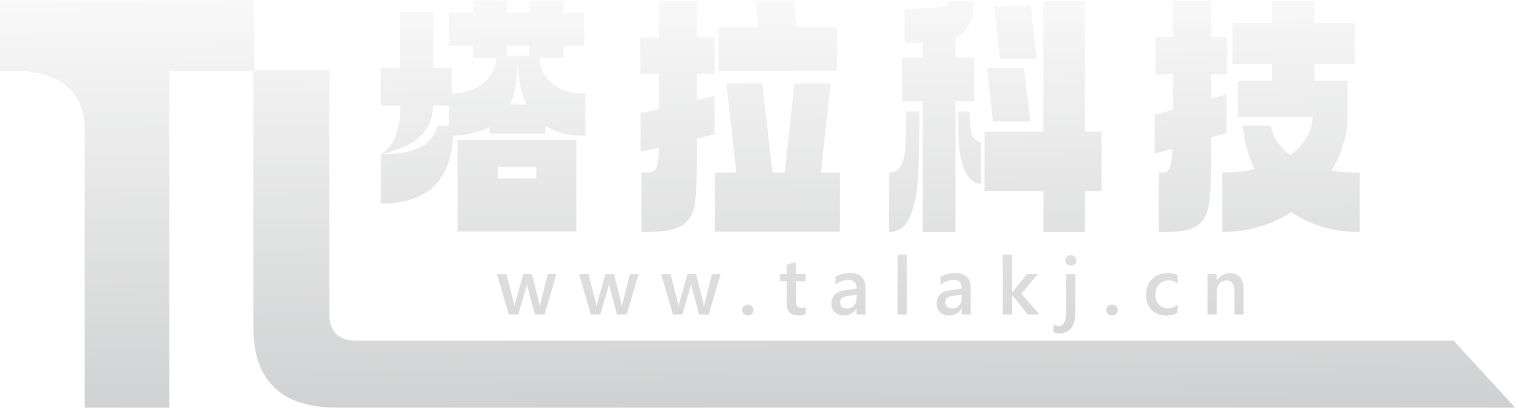 塔拉科技
www.talakj.cn